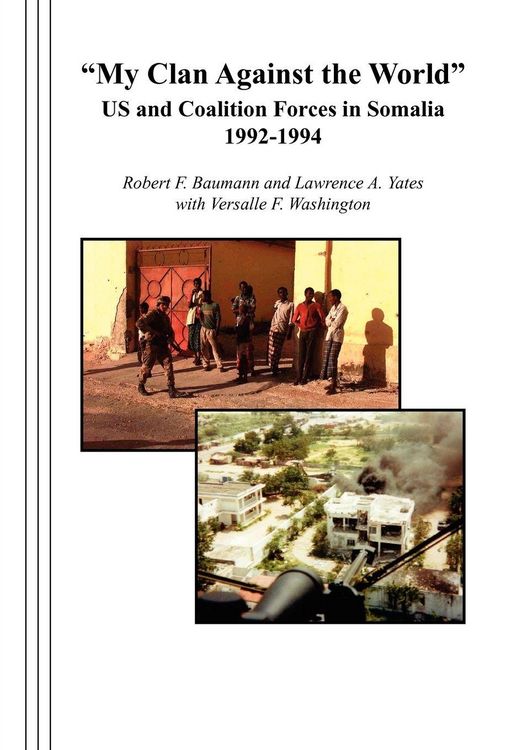 "My Clan Against the World"
US and Coalition Forces in Somalia
1992-1994

Robert F. Baumann and Lawrence A. Yates
with Versalle F. Washington